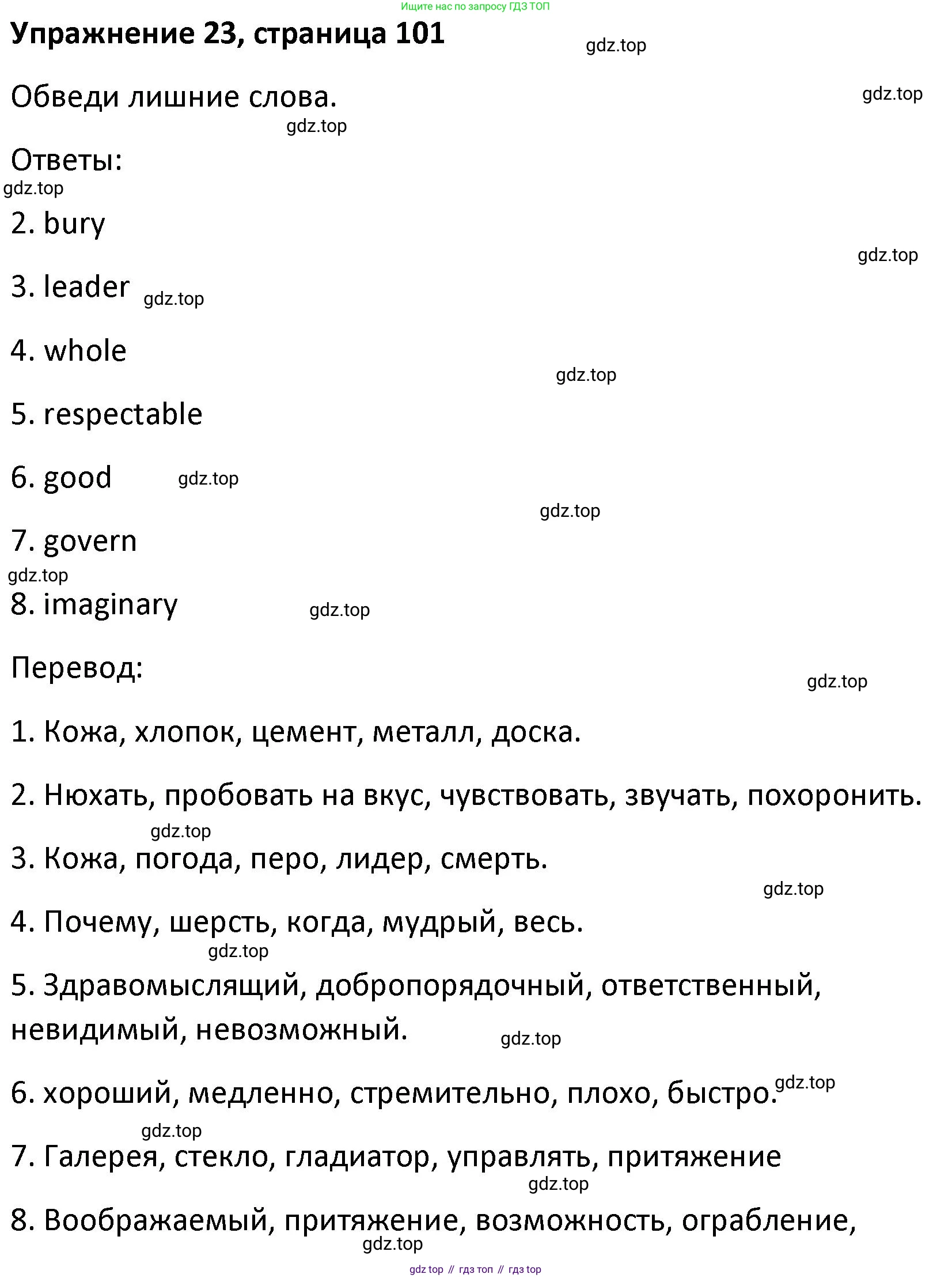 Ищите нас по запросу ГДЗ ТОП

Упражнение 23, страница 101

gdz.top

Обведи лишние слова.

gdz.top

gdz.top

Ответы:

gdz.top

2. bury

gdz.top

3. leader gdz.top

4. whole

gdz.top

5. respectable

6. good gdz.top

gdz.top

7. govern

gdz.top

8. imaginary gdz.top

Перевод:

gdz.top

1. Кожа, хлопок, цемент, металл, доска.

2. Нюхать, пробовать на вкус, чувствовать, звучать, похоронить.

gdz.top

3. Кожа, погода, перо, лидер, смерть.

gdz.top

4. Почему, шерсть, когда, мудрый, весь.

gdz.top

5. Здравомыслящий, добропорядочный, ответственный, невидимый, невозможный. gdz.top

6. хороший, медленно, стремительно, плохо, быстро. gdz.top

gdz.top

7. Галерея, стекло, гладиатор, управлять, притяжение

gdz.top

8. Воображаемый, притяжение, возможность, ограбление,

gdz.top

gdz top // гдз топ // гдз top